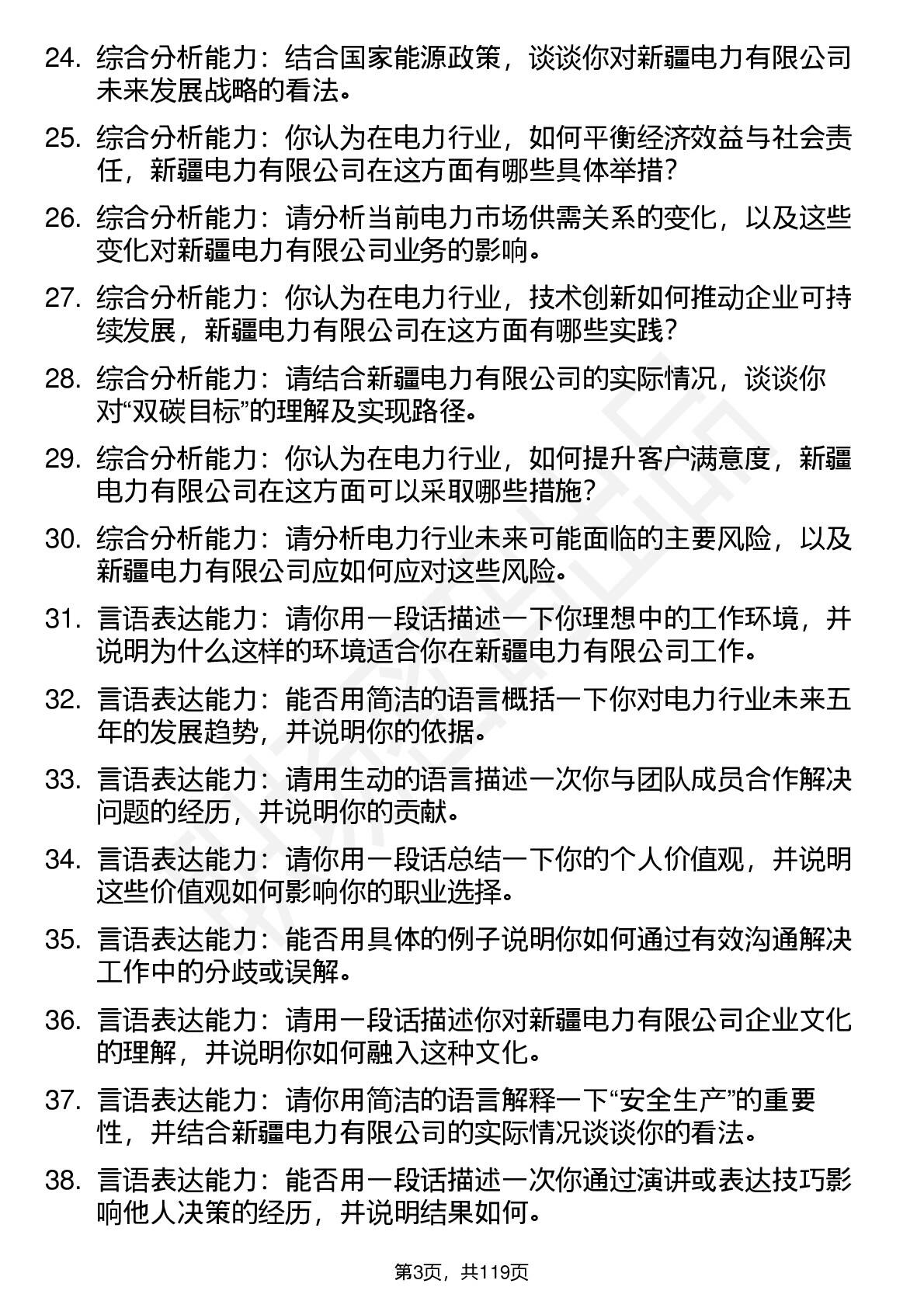 24. 综合分析能力：结合国家能源政策，谈谈你对新疆电力有限公司未来发展战略的看法。

25. 综合分析能力：你认为在电力行业，如何平衡经济效益与社会责任，新疆电力有限公司在这方面有哪些具体举措？

26. 综合分析能力：请分析当前电力市场供需关系的变化，以及这些变化对新疆电力有限公司业务的影响。

27. 综合分析能力：你认为在电力行业，技术创新如何推动企业可持续发展，新疆电力有限公司在这方面有哪些实践？

28. 综合分析能力：请结合新疆电力有限公司的实际情况，谈谈你对“双碳目标”的理解及实现路径。

29. 综合分析能力：你认为在电力行业，如何提升客户满意度，新疆电力有限公司在这方面可以采取哪些措施？

30. 综合分析能力：请分析电力行业未来可能面临的主要风险，以及新疆电力有限公司应如何应对这些风险。

31. 言语表达能力：请你用一段话描述一下你理想中的工作环境，并说明为什么这样的环境适合你在新疆电力有限公司工作。

32. 言语表达能力：能否用简洁的语言概括一下你对电力行业未来五年的发展趋势，并说明你的依据。

33. 言语表达能力：请用生动的语言描述一次你与团队成员合作解决问题的经历，并说明你的贡献。

34. 言语表达能力：请你用一段话总结一下你的个人价值观，并说明这些价值观如何影响你的职业选择。

35. 言语表达能力：能否用具体的例子说明你如何通过有效沟通解决工作中的分歧或误解。

36. 言语表达能力：请用一段话描述你对新疆电力有限公司企业文化的理解，并说明你如何融入这种文化。

37. 言语表达能力：请你用简洁的语言解释一下“安全生产”的重要性，并结合新疆电力有限公司的实际情况谈谈你的看法。

38. 言语表达能力：能否用一段话描述一次你通过演讲或表达技巧影响他人决策的经历，并说明结果如何。

第3页，共119页